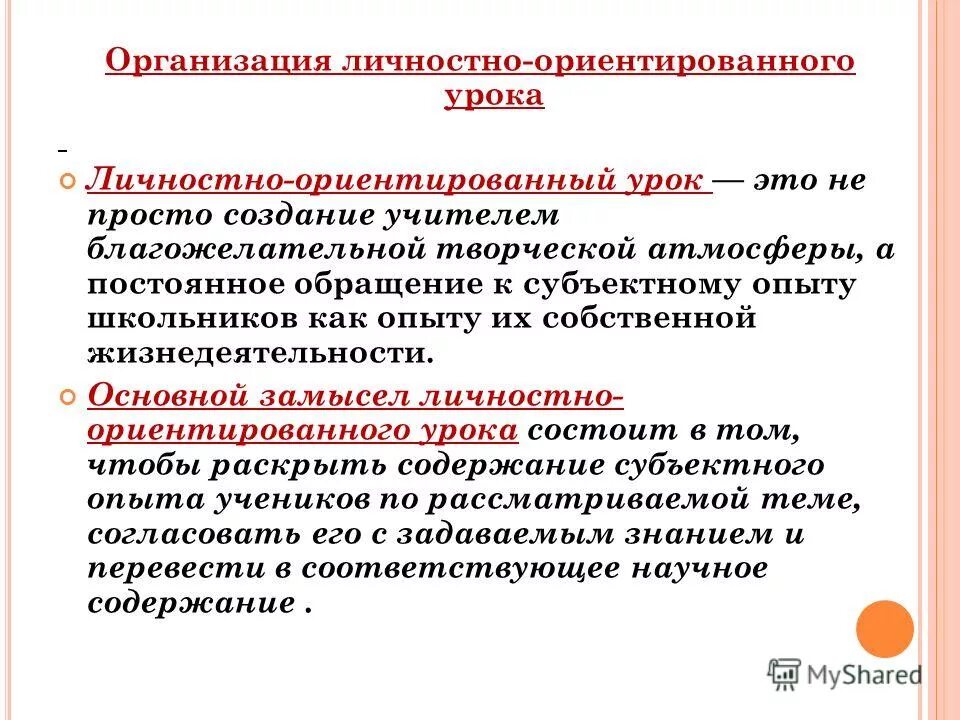 Организация личностно-ориентированного урока

Личностно-ориентированный урок — это не просто создание учителем благожелательной творческой атмосферы, а постоянное обращение к субъектному опыту школьников как опыту их собственной жизнедеятельности.

Основной замысел личностно-ориентированного урока состоит в том, чтобы раскрыть содержание субъектного опыта учеников по рассматриваемой теме, согласовать его с задаваемым знанием и перевести в соответствующее научное содержание .

MyShared